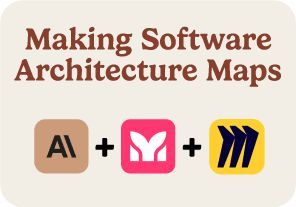 Making Software Architecture Maps

AI + +